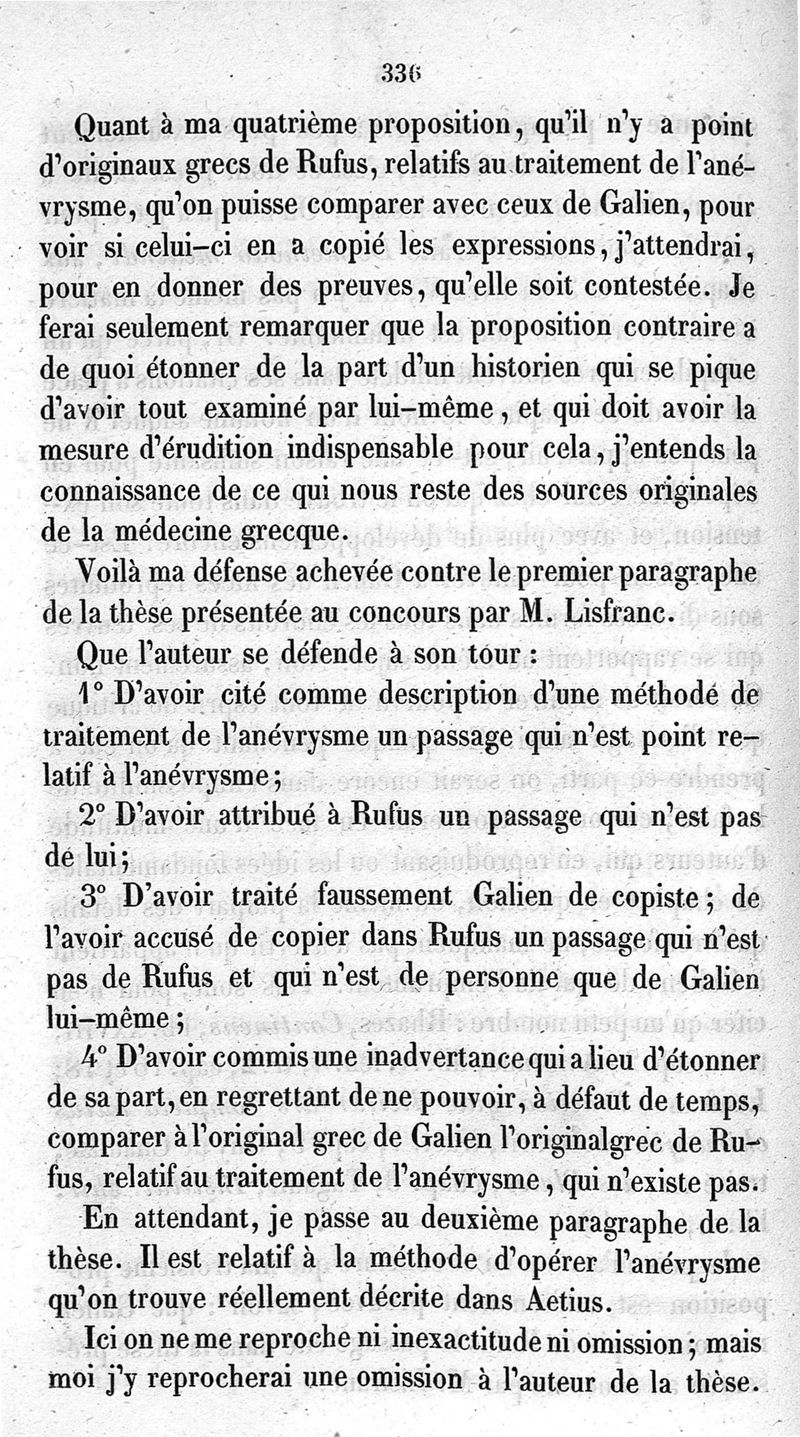 336

Quant à ma quatrième proposition, qu'il n'y a point d'originaux grecs de Rufus, relatifs au traitement de l'anévrysme, qu'on puisse comparer avec ceux de Galien, pour voir si celui-ci en a copié les expressions, j'attendrai, pour en donner des preuves, qu'elle soit contestée. Je ferai seulement remarquer que la proposition contraire a de quoi étonner de la part d'un historien qui se pique d'avoir tout examiné par lui-même, et qui doit avoir la mesure d'érudition indispensable pour cela, j'entends la connaissance de ce qui nous reste des sources originales de la médecine grecque.

Voilà ma défense achevée contre le premier paragraphe de la thèse présentée au concours par M. Lisfranc.

Que l'auteur se défende à son tour :

1° D'avoir cité comme description d'une méthode de traitement de l'anévrysme un passage qui n'est point relatif à l'anévrysme ;

2° D'avoir attribué à Rufus un passage qui n'est pas de lui ;

3° D'avoir traité faussement Galien de copiste ; de l'avoir accusé de copier dans Rufus un passage qui n'est pas de Rufus et qui n'est de personne que de Galien lui-même ;

4° D'avoir commis une inadvertance qui a lieu d'étonner de sa part, en regrettant de ne pouvoir, à défaut de temps, comparer à l'original grec de Galien l'originalgrec de Rufus, relatif au traitement de l'anévrysme, qui n'existe pas.

En attendant, je passe au deuxième paragraphe de la thèse. Il est relatif à la méthode d'opérer l'anévrysme qu'on trouve réellement décrite dans Aetius.

Ici on ne me reproche ni inexactitude ni omission ; mais moi j'y reprocherai une omission à l'auteur de la thèse.